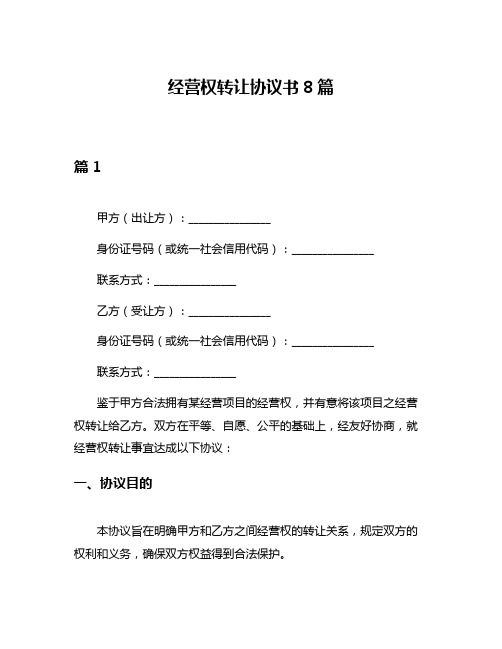 经营权转让协议书 8 篇

篇 1

甲方（出让方）：______________

身份证号码（或统一社会信用代码）：______________

联系方式：______________

乙方（受让方）：______________

身份证号码（或统一社会信用代码）：______________

联系方式：______________

鉴于甲方合法拥有某经营项目的经营权，并有意将该项目之经营权转让给乙方。双方在平等、自愿、公平的基础上，经友好协商，就经营权转让事宜达成以下协议：

一、协议目的

本协议旨在明确甲方和乙方之间经营权的转让关系，规定双方的权利和义务，确保双方权益得到合法保护。